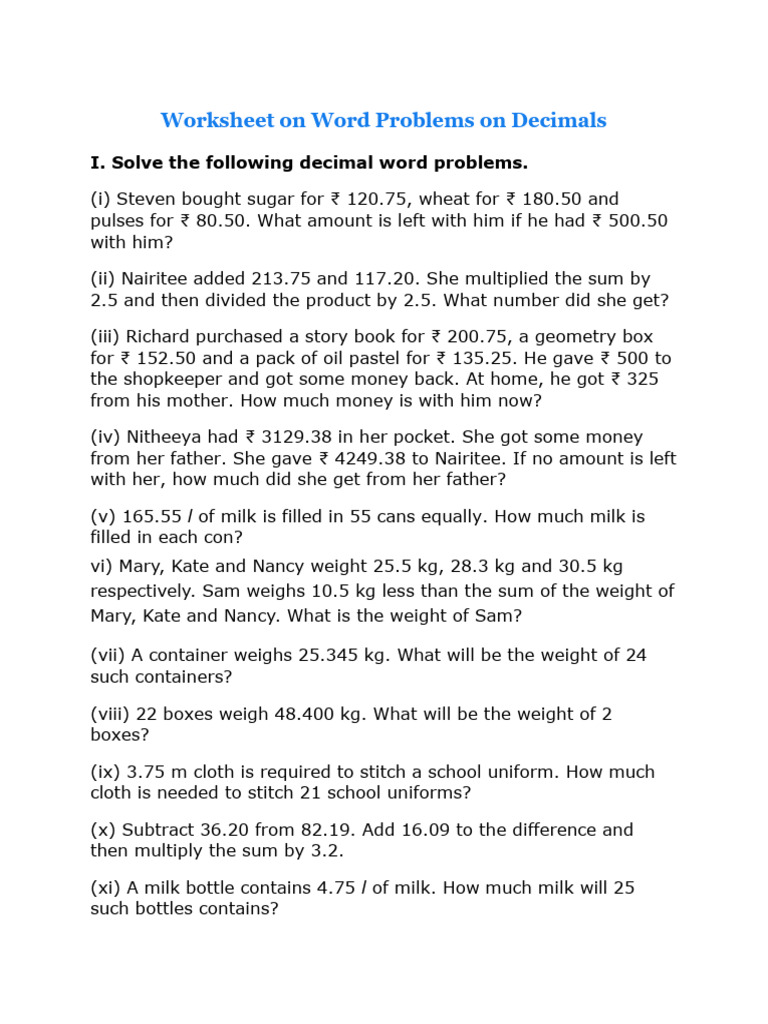 Worksheet on Word Problems on Decimals

I. Solve the following decimal word problems.

(i) Steven bought sugar for ₹ 120.75, wheat for ₹ 180.50 and pulses for ₹ 80.50. What amount is left with him if he had ₹ 500.50 with him?

(ii) Nairitee added 213.75 and 117.20. She multiplied the sum by 2.5 and then divided the product by 2.5. What number did she get?

(iii) Richard purchased a story book for ₹ 200.75, a geometry box for ₹ 152.50 and a pack of oil pastel for ₹ 135.25. He gave ₹ 500 to the shopkeeper and got some money back. At home, he got ₹ 325 from his mother. How much money is with him now?

(iv) Nitheeya had ₹ 3129.38 in her pocket. She got some money from her father. She gave ₹ 4249.38 to Nairitee. If no amount is left with her, how much did she get from her father?

(v) 165.55 $l$ of milk is filled in 55 cans equally. How much milk is filled in each con?

vi) Mary, Kate and Nancy weight 25.5 kg, 28.3 kg and 30.5 kg respectively. Sam weighs 10.5 kg less than the sum of the weight of Mary, Kate and Nancy. What is the weight of Sam?

(vii) A container weighs 25.345 kg. What will be the weight of 24 such containers?

(viii) 22 boxes weigh 48.400 kg. What will be the weight of 2 boxes?

(ix) 3.75 m cloth is required to stitch a school uniform. How much cloth is needed to stitch 21 school uniforms?

(x) Subtract 36.20 from 82.19. Add 16.09 to the difference and then multiply the sum by 3.2.

(xi) A milk bottle contains 4.75 $l$ of milk. How much milk will 25 such bottles contains?